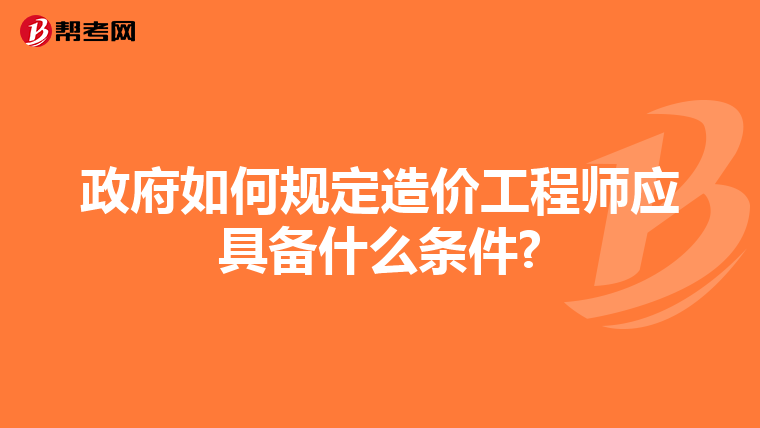 帮考网

政府如何规定造价工程师应具备什么条件?